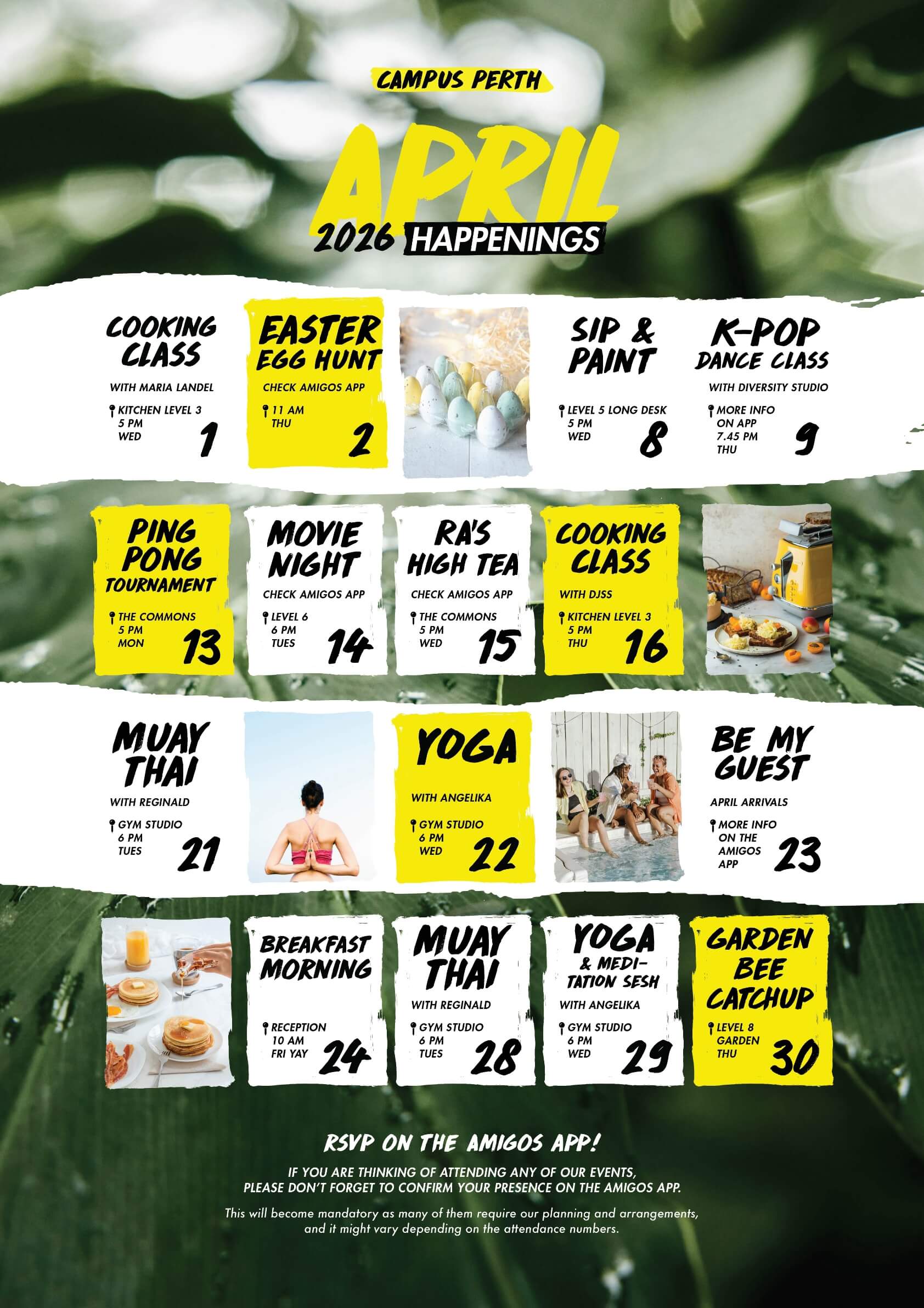 CAMPUS PERTH

APRIL

2026 HAPPENINGS

COOKING CLASS

WITH MARIA LANDEL

KITCHEN LEVEL 3
5 PM
WED

1

EASTER EGG HUNT

CHECK AMIGOS APP

11 AM
THU

2

SIP & PAINT

LEVEL 5 LONG DESK
5 PM
WED

8

K-POP DANCE CLASS

WITH DIVERSITY STUDIO

MORE INFO
ON APP
7.45 PM
THU

9

PING PONG TOURNAMENT

THE COMMONS
5 PM
MON

13

MOVIE NIGHT

CHECK AMIGOS APP

LEVEL 6
6 PM
TUES

14

RA'S HIGH TEA

CHECK AMIGOS APP

THE COMMONS
5 PM
WED

15

COOKING CLASS

WITH DJSS

KITCHEN LEVEL 3
5 PM
THU

16

MUAY THAI

WITH REGINALD

GYM STUDIO
6 PM
TUES

21

YOGA

WITH ANGELIKA

GYM STUDIO
6 PM
WED

22

BE MY GUEST

APRIL ARRIVALS

MORE INFO
ON THE
AMIGOS
APP

23

BREAKFAST MORNING

RECEPTION
10 AM
FRI YAY

24

MUAY THAI

WITH REGINALD

GYM STUDIO
6 PM
TUES

28

YOGA & MEDITATION SESH

WITH ANGELIKA

GYM STUDIO
6 PM
WED

29

GARDEN BEE CATCHUP

LEVEL 8
GARDEN
THU

30

RSVP ON THE AMIGOS APP!

IF YOU ARE THINKING OF ATTENDING ANY OF OUR EVENTS, PLEASE DON'T FORGET TO CONFIRM YOUR PRESENCE ON THE AMIGOS APP.

This will become mandatory as many of them require our planning and arrangements, and it might vary depending on the attendance numbers.